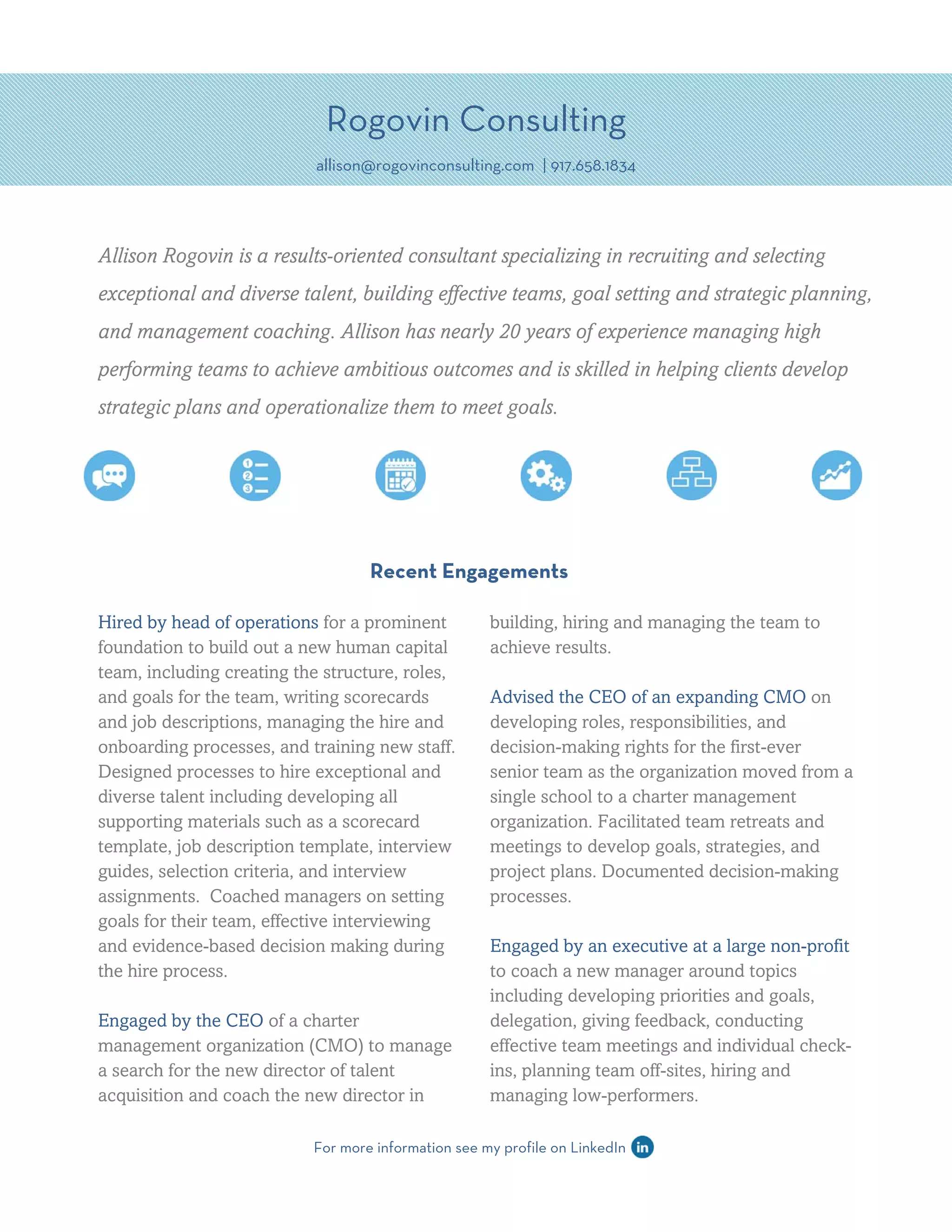 Rogovin Consulting

allison@rogovinconsulting.com | 917.658.1834

Allison Rogovin is a results-oriented consultant specializing in recruiting and selecting exceptional and diverse talent, building effective teams, goal setting and strategic planning, and management coaching. Allison has nearly 20 years of experience managing high performing teams to achieve ambitious outcomes and is skilled in helping clients develop strategic plans and operationalize them to meet goals.

Recent Engagements

Hired by head of operations for a prominent foundation to build out a new human capital team, including creating the structure, roles, and goals for the team, writing scorecards and job descriptions, managing the hire and onboarding processes, and training new staff. Designed processes to hire exceptional and diverse talent including developing all supporting materials such as a scorecard template, job description template, interview guides, selection criteria, and interview assignments. Coached managers on setting goals for their team, effective interviewing and evidence-based decision making during the hire process.

Engaged by the CEO of a charter management organization (CMO) to manage a search for the new director of talent acquisition and coach the new director in building, hiring and managing the team to achieve results.

Advised the CEO of an expanding CMO on developing roles, responsibilities, and decision-making rights for the first-ever senior team as the organization moved from a single school to a charter management organization. Facilitated team retreats and meetings to develop goals, strategies, and project plans. Documented decision-making processes.

Engaged by an executive at a large non-profit to coach a new manager around topics including developing priorities and goals, delegation, giving feedback, conducting effective team meetings and individual check-ins, planning team off-sites, hiring and managing low-performers.

For more information see my profile on LinkedIn in